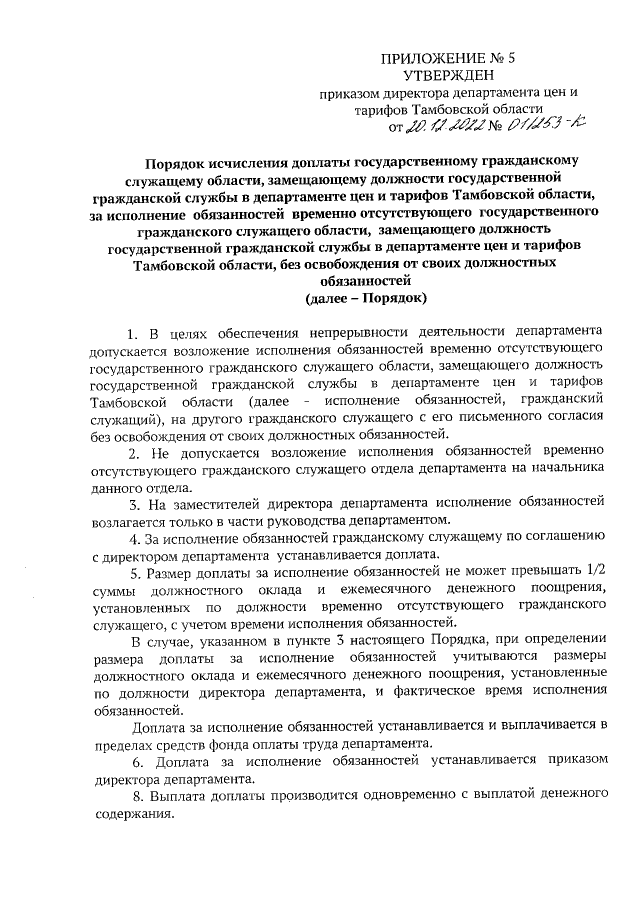 ПРИЛОЖЕНИЕ № 5
УТВЕРЖДЕН
приказом директора департамента цен и тарифов Тамбовской области
от 20.12.2022 № 01/253-К

Порядок исчисления доплаты государственному гражданскому служащему области, замещающему должности государственной гражданской службы в департаменте цен и тарифов Тамбовской области, за исполнение обязанностей временно отсутствующего государственного гражданского служащего области, замещающего должность государственной гражданской службы в департаменте цен и тарифов Тамбовской области, без освобождения от своих должностных обязанностей
(далее – Порядок)

1. В целях обеспечения непрерывности деятельности департамента допускается возложение исполнения обязанностей временно отсутствующего государственного гражданского служащего области, замещающего должность государственной гражданской службы в департаменте цен и тарифов Тамбовской области (далее - исполнение обязанностей, гражданский служащий), на другого гражданского служащего с его письменного согласия без освобождения от своих должностных обязанностей.

2. Не допускается возложение исполнения обязанностей временно отсутствующего гражданского служащего отдела департамента на начальника данного отдела.

3. На заместителей директора департамента исполнение обязанностей возлагается только в части руководства департаментом.

4. За исполнение обязанностей гражданскому служащему по соглашению с директором департамента устанавливается доплата.

5. Размер доплаты за исполнение обязанностей не может превышать 1/2 суммы должностного оклада и ежемесячного денежного поощрения, установленных по должности временно отсутствующего гражданского служащего, с учетом времени исполнения обязанностей.

В случае, указанном в пункте 3 настоящего Порядка, при определении размера доплаты за исполнение обязанностей учитываются размеры должностного оклада и ежемесячного денежного поощрения, установленные по должности директора департамента, и фактическое время исполнения обязанностей.

Доплата за исполнение обязанностей устанавливается и выплачивается в пределах средств фонда оплаты труда департамента.

6. Доплата за исполнение обязанностей устанавливается приказом директора департамента.

8. Выплата доплаты производится одновременно с выплатой денежного содержания.